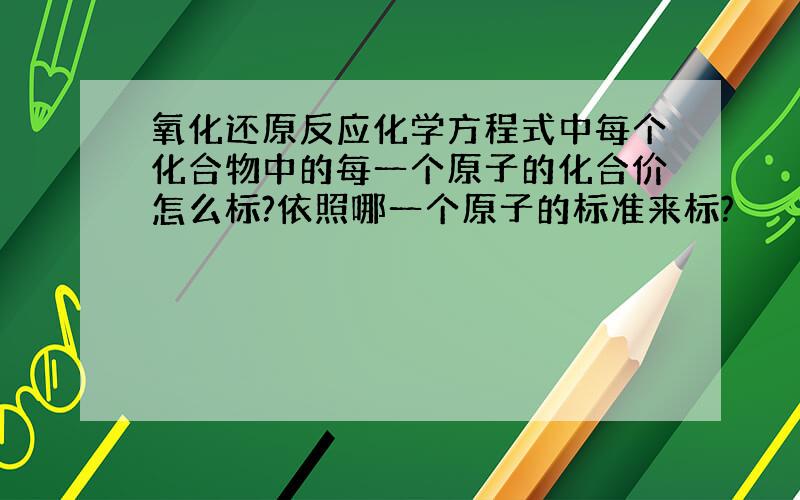 氧化还原反应化学方程式中每个化合物中的每一个原子的化合价怎么标?依照哪一个原子的标准来标?